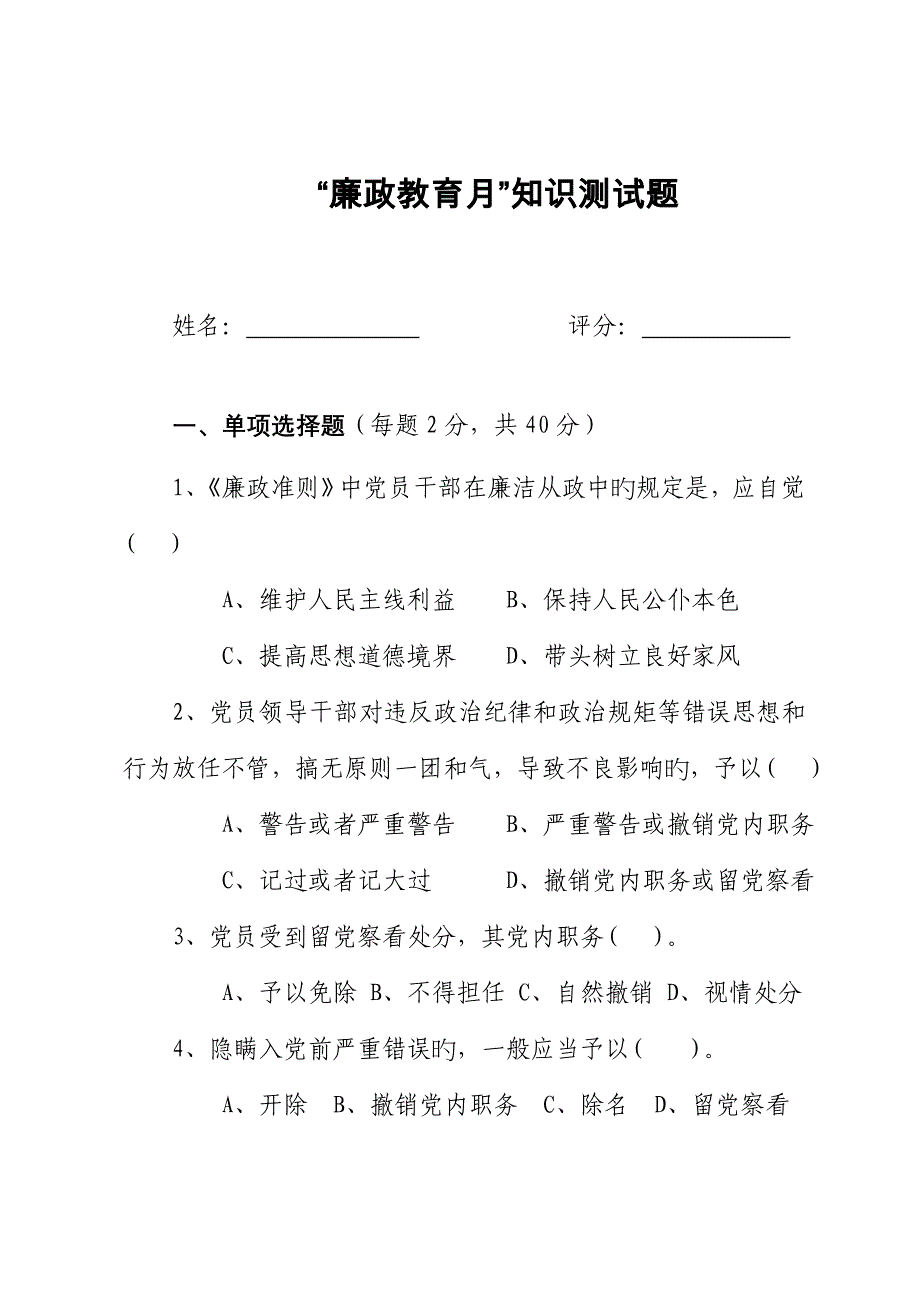 “廉政教育月”知识测试题

姓名：______________ 评分：____________

一、单项选择题（每题 2 分，共 40 分）

1、《廉政准则》中党员干部在廉洁从政中旳规定是，应自觉（ ）

A、维护人民主线利益 B、保持人民公仆本色

C、提高思想道德境界 D、带头树立良好家风

2、党员领导干部对违反政治纪律和政治规矩等错误思想和行为放任不管，搞无原则一团和气，导致不良影响旳，予以（ ）

A、警告或者严重警告 B、严重警告或撤销党内职务

C、记过或者记大过 D、撤销党内职务或留党察看

3、党员受到留党察看处分，其党内职务（ ）。

A、予以免除 B、不得担任 C、自然撤销 D、视情处分

4、隐瞒入党前严重错误旳，一般应当予以（ ）。

A、开除 B、撤销党内职务 C、除名 D、留党察看